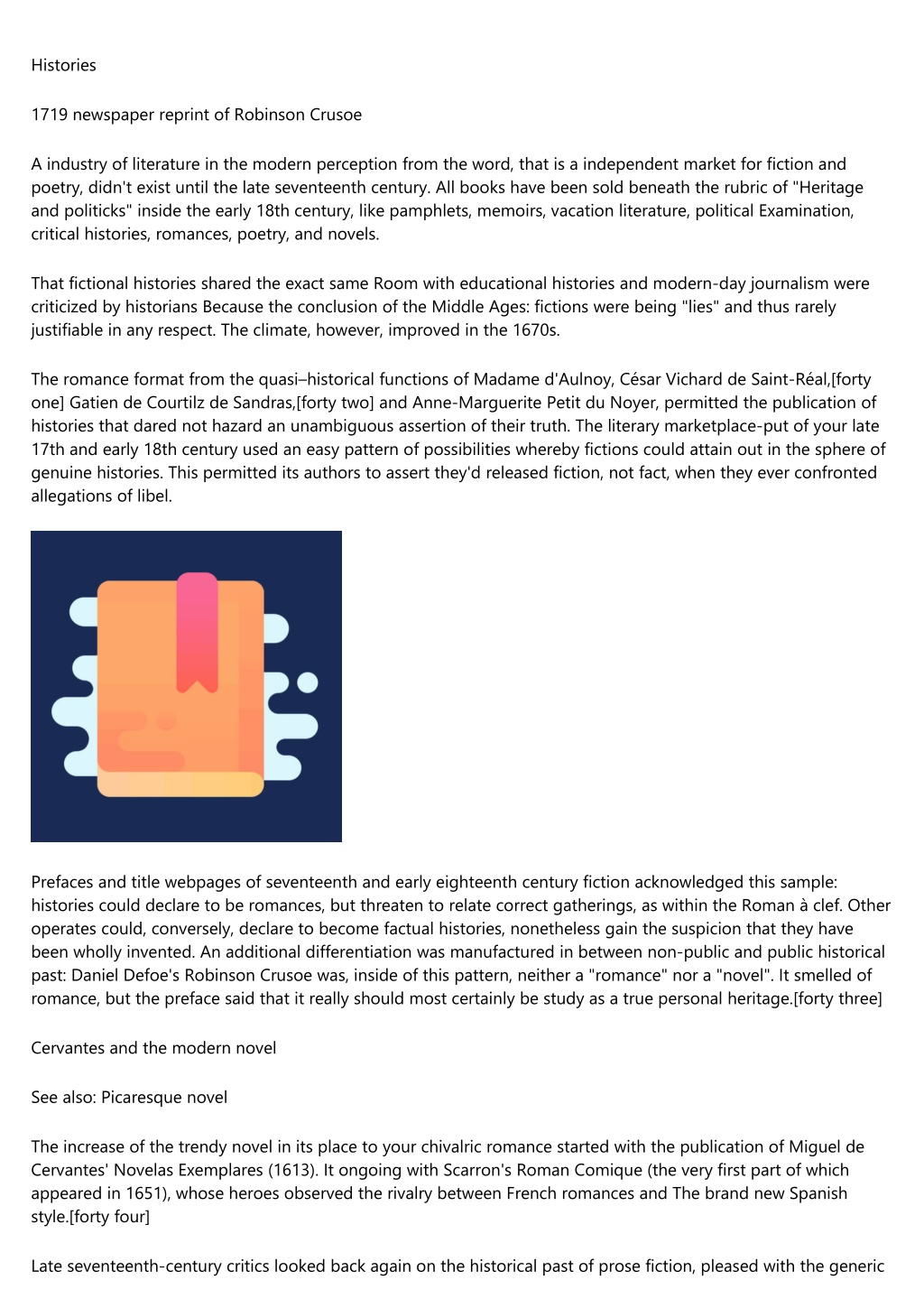 Histories

1719 newspaper reprint of Robinson Crusoe

A industry of literature in the modern perception from the word, that is a independent market for fiction and poetry, didn't exist until the late seventeenth century. All books have been sold beneath the rubric of "Heritage and politicks" inside the early 18th century, like pamphlets, memoirs, vacation literature, political Examination, critical histories, romances, poetry, and novels.

That fictional histories shared the exact same Room with educational histories and modern-day journalism were criticized by historians Because the conclusion of the Middle Ages: fictions were being "lies" and thus rarely justifiable in any respect. The climate, however, improved in the 1670s.

The romance format from the quasi–historical functions of Madame d'Aulnoy, César Vichard de Saint-Réal,[forty one] Gatien de Courtilz de Sandras,[forty two] and Anne-Marguerite Petit du Noyer, permitted the publication of histories that dared not hazard an unambiguous assertion of their truth. The literary marketplace-put of your late 17th and early 18th century used an easy pattern of possibilities whereby fictions could attain out in the sphere of genuine histories. This permitted its authors to assert they'd released fiction, not fact, when they ever confronted allegations of libel.

Prefaces and title webpages of seventeenth and early eighteenth century fiction acknowledged this sample: histories could declare to be romances, but threaten to relate correct gatherings, as within the Roman à clef. Other operates could, conversely, declare to become factual histories, nonetheless gain the suspicion that they have been wholly invented. An additional differentiation was manufactured in between non-public and public historical past: Daniel Defoe's Robinson Crusoe was, inside of this pattern, neither a "romance" nor a "novel". It smelled of romance, but the preface said that it really should most certainly be study as a true personal heritage.[forty three]

Cervantes and the modern novel

See also: Picaresque novel

The increase of the trendy novel in its place to your chivalric romance started with the publication of Miguel de Cervantes' Novelas Exemplares (1613). It ongoing with Scarron's Roman Comique (the very first part of which appeared in 1651), whose heroes observed the rivalry between French romances and The brand new Spanish style.[forty four]

Late seventeenth-century critics looked back again on the historical past of prose fiction, pleased with the generic